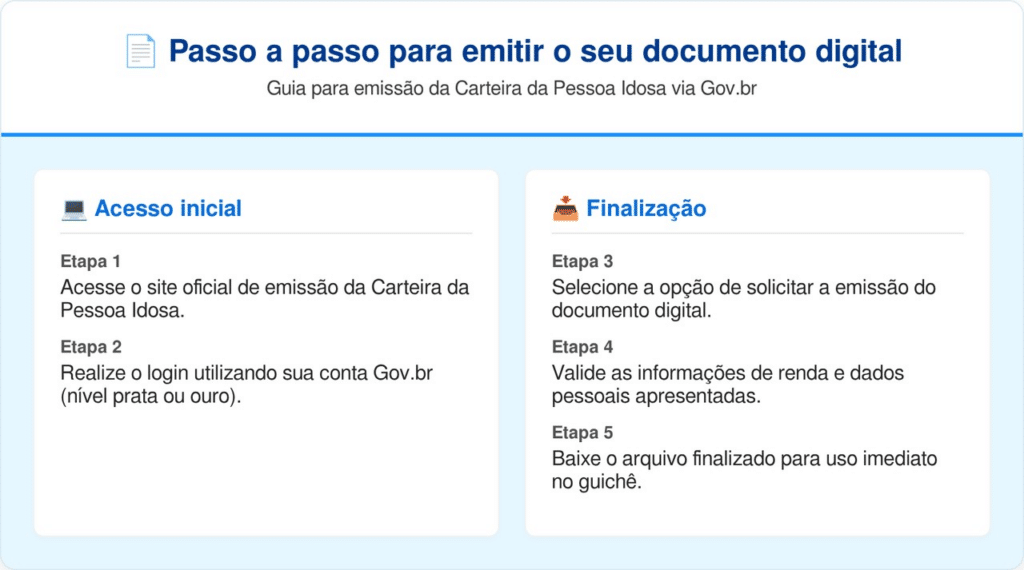 Passo a passo para emitir o seu documento digital

Guia para emissão da Carteira da Pessoa Idosa via Gov.br

Acesso inicial

Etapa 1

Acesse o site oficial de emissão da Carteira da Pessoa Idosa.

Etapa 2

Realize o login utilizando sua conta Gov.br (nível prata ou ouro).

Finalização

Etapa 3

Selecione a opção de solicitar a emissão do documento digital.

Etapa 4

Valide as informações de renda e dados pessoais apresentadas.

Etapa 5

Baixe o arquivo finalizado para uso imediato no guichê.